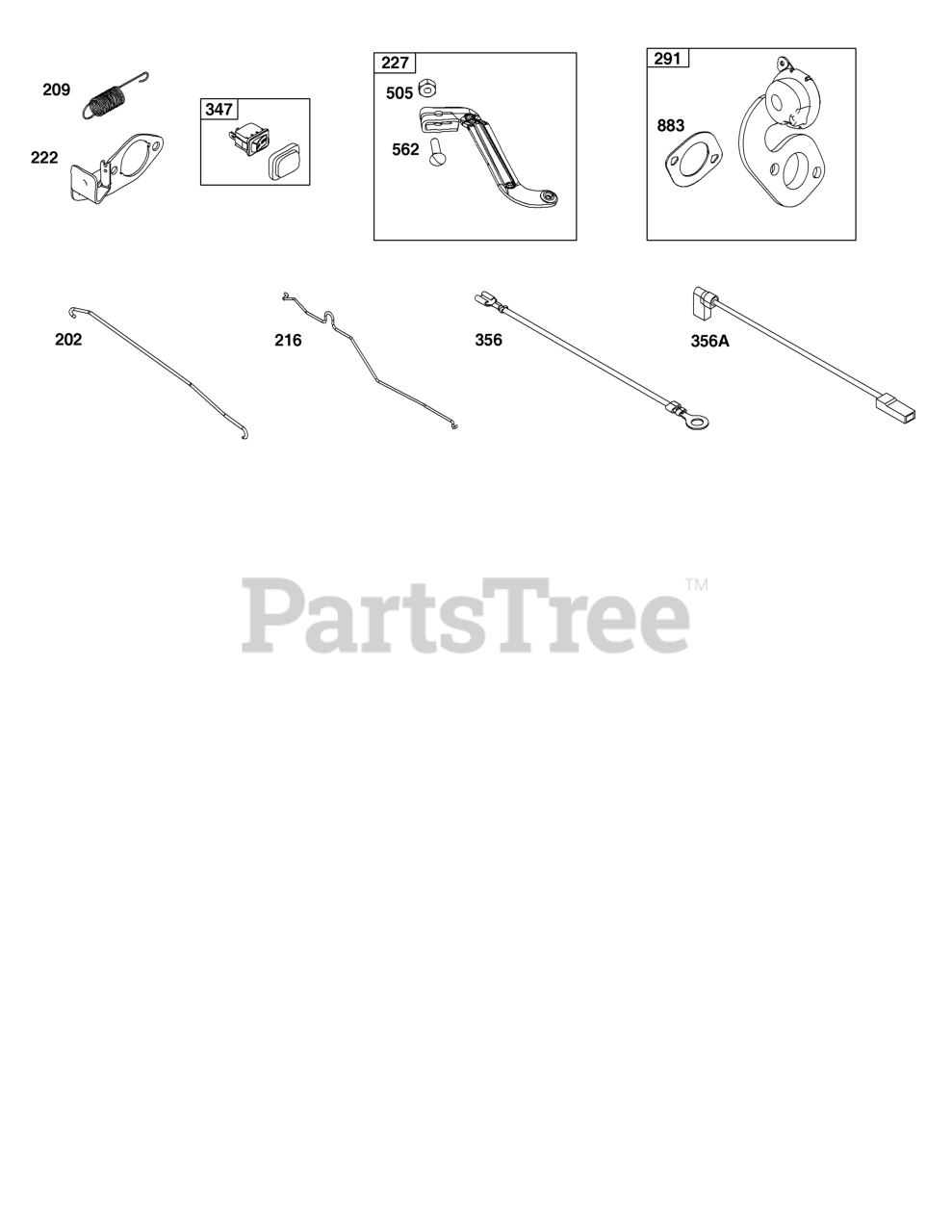 209

222

347

227

505

562

291

883

202

216

356

356A

PartsTree™